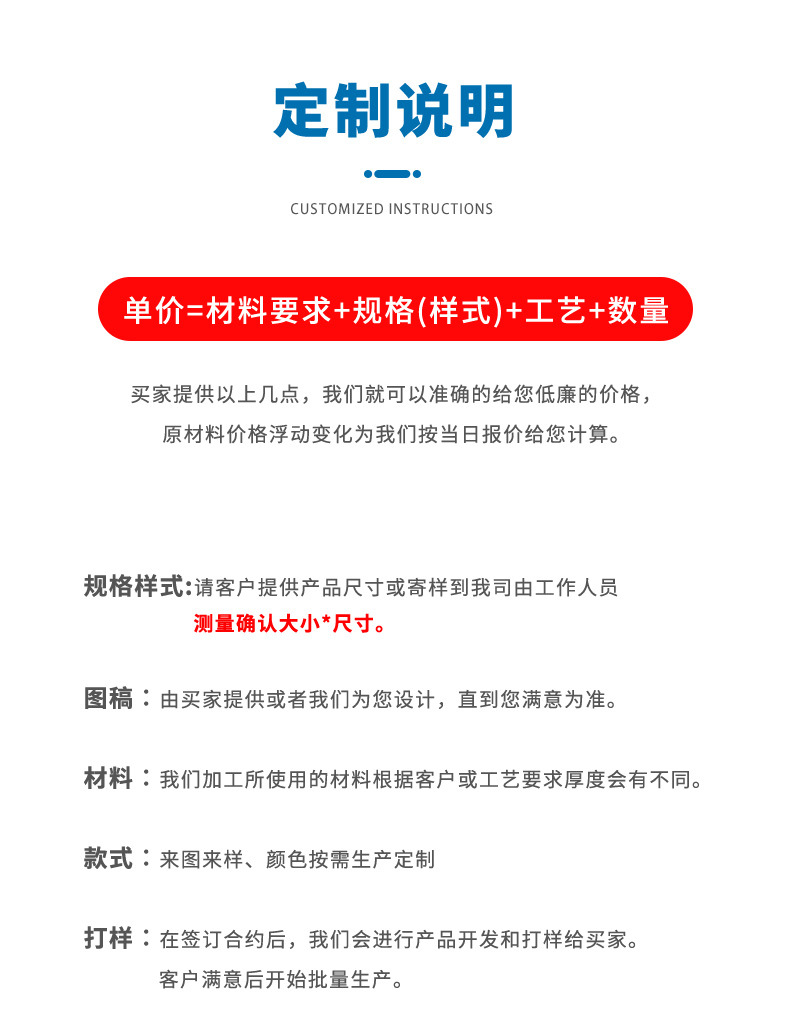 定制说明

CUSTOMIZED INSTRUCTIONS

单价=材料要求+规格(样式)+工艺+数量

买家提供以上几点，我们就可以准确的给您低廉的价格，
原材料价格浮动变化为我们按当日报价给您计算。

规格样式:请客户提供产品尺寸或寄样到我司由工作人员
测量确认大小*尺寸。

图稿：由买家提供或者我们为您设计，直到您满意为准。

材料：我们加工所使用的材料根据客户或工艺要求厚度会有不同。

款式：来图来样、颜色按需生产定制

打样：在签订合约后，我们会进行产品开发和打样给买家。
客户满意后开始批量生产。